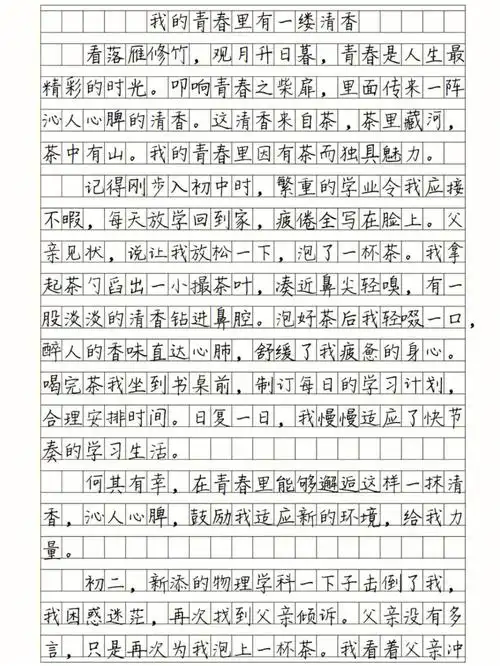 我的青春里有一缕清香

看落雁修竹，观月升日暮，青春是人生最精彩的时光。叩响青春之柴扉，里面传来一阵沁人心脾的清香。这清香来自茶，茶里藏河，茶中有山。我的青春里因有茶而独具魅力。

记得刚步入初中时，繁重的学业令我应接不暇，每天放学回到家，疲倦全写在脸上。父亲见状，说让我放松一下，泡了一杯茶。我拿起茶勺舀出一小撮茶叶，凑近鼻尖轻嗅，有一股淡淡的清香钻进鼻腔。泡好茶后我轻啜一口，醉人的香味直达心肺，舒缓了我疲惫的身心。喝完茶我坐到书桌前，制订每日的学习计划，合理安排时间。日复一日，我慢慢适应了快节奏的学习生活。

何其有幸，在青春里能够邂逅这样一抹清香，沁人心脾，鼓励我适应新的环境，给我力量。

初二，新添的物理学科一下子击倒了我，我困惑迷茫，再次找到父亲倾诉。父亲没有多言，只是再次为我泡上一杯茶。我看着父亲冲